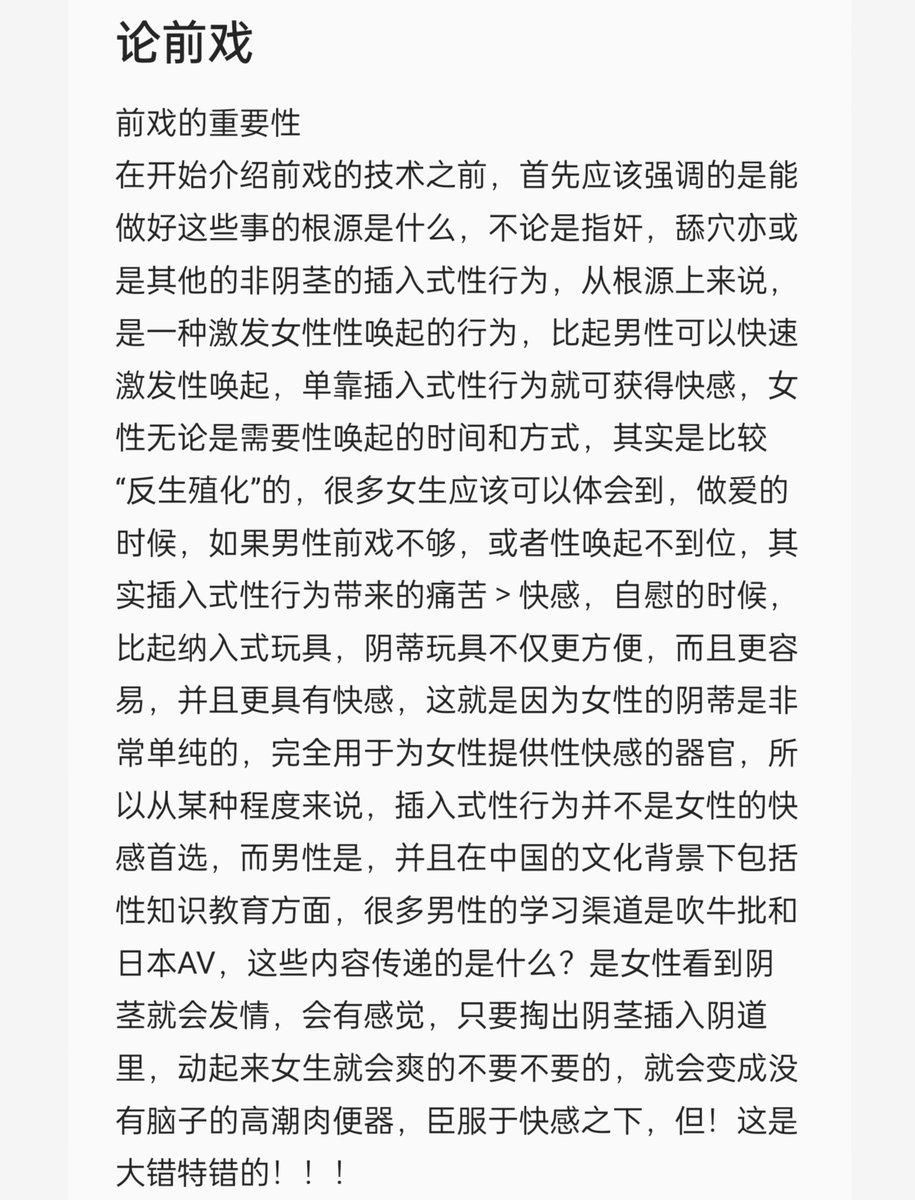 论前戏

前戏的重要性
在开始介绍前戏的技术之前，首先应该强调的是能做好这些事的根源是什么，不论是指奸，舔穴亦或是其他的非阴茎的插入式性行为，从根源上来说，是一种激发女性性唤起的行为，比起男性可以快速激发性唤起，单靠插入式性行为就可获得快感，女性无论是需要性唤起的时间和方式，其实是比较“反生殖化”的，很多女生应该可以体会到，做爱的时候，如果男性前戏不够，或者性唤起不到位，其实插入式性行为带来的痛苦 > 快感，自慰的时候，比起纳入式玩具，阴蒂玩具不仅更方便，而且更容易，并且更具有快感，这就是因为女性的阴蒂是非常单纯的，完全用于为女性提供性快感的器官，所以从某种程度来说，插入式性行为并不是女性的快感首选，而男性是，并且在中国的文化背景下包括性知识教育方面，很多男性的学习渠道是吹牛批和日本AV，这些内容传递的是什么？是女性看到阴茎就会发情，会有感觉，只要掏出阴茎插入阴道里，动起来女生就会爽的不要不要的，就会变成没有脑子的高潮肉便器，臣服于快感之下，但！这是大错特错的！！！